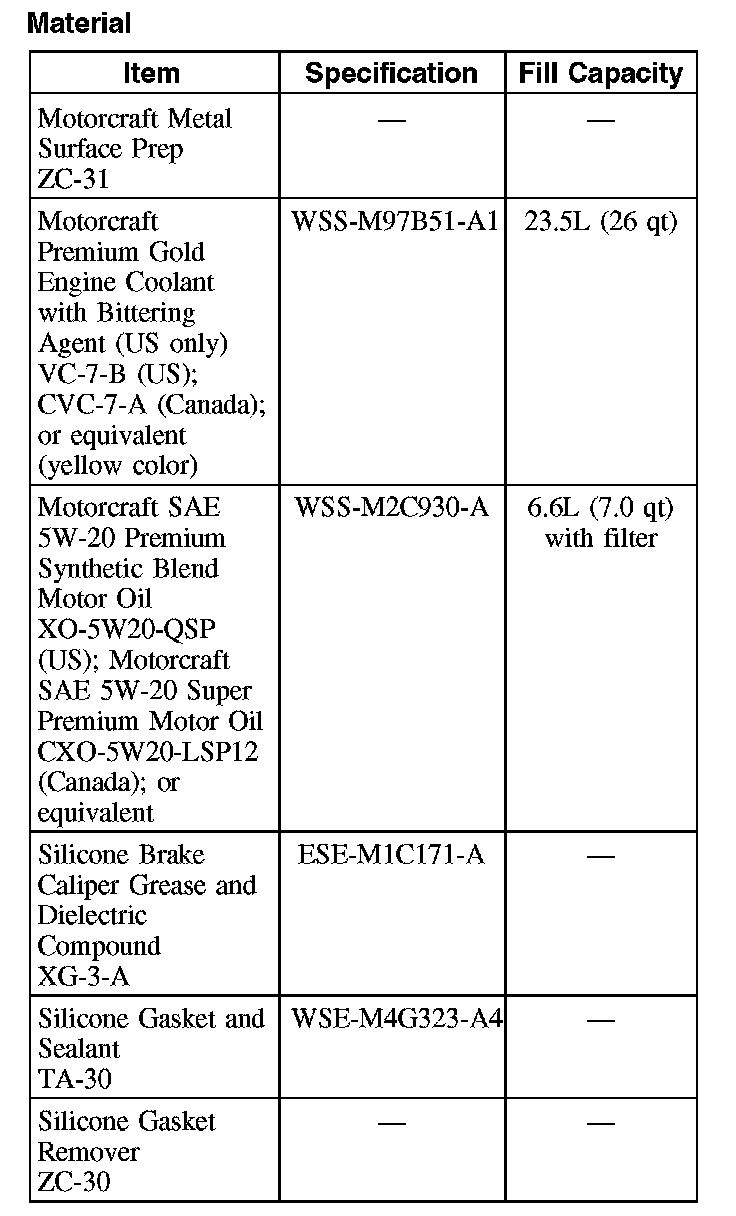 Material

| Item | Specification | Fill Capacity |
|---|---|---|
| Motorcraft Metal Surface Prep ZC-31 | — | — |
| Motorcraft Premium Gold Engine Coolant with Bittering Agent (US only) VC-7-B (US); CVC-7-A (Canada); or equivalent (yellow color) | WSS-M97B51-A1 | 23.5L (26 qt) |
| Motorcraft SAE 5W-20 Premium Synthetic Blend Motor Oil XO-5W20-QSP (US); Motorcraft SAE 5W-20 Super Premium Motor Oil CXO-5W20-LSP12 (Canada); or equivalent | WSS-M2C930-A | 6.6L (7.0 qt) with filter |
| Silicone Brake Caliper Grease and Dielectric Compound XG-3-A | ESE-M1C171-A | — |
| Silicone Gasket and Sealant TA-30 | WSE-M4G323-A4 | — |
| Silicone Gasket Remover ZC-30 | — | — |